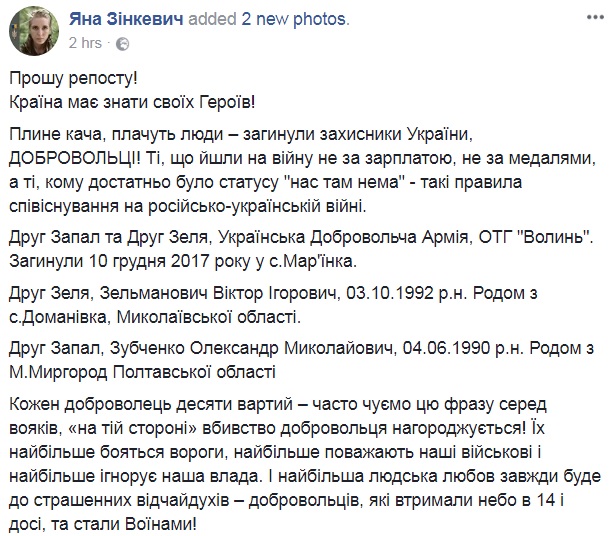 Яна Зінкевич added 2 new photos.
2 hrs ·

Прошу репосту!
Країна має знати своїх Героїв!

Плине кача, плачуть люди – загинули захисники України, ДОБРОВОЛЬЦІ! Ті, що йшли на війну не за зарплатою, не за медалями, а ті, кому достатньо було статусу "нас там нема" - такі правила співіснування на російсько-українській війні.

Друг Запал та Друг Зеля, Українська Добровольча Армія, ОТГ "Волинь". Загинули 10 грудня 2017 року у с.Мар'їнка.

Друг Зеля, Зельманович Віктор Ігорович, 03.10.1992 р.н. Родом з с.Доманівка, Миколаївської області.

Друг Запал, Зубченко Олександр Миколайович, 04.06.1990 р.н. Родом з М.Миргород Полтавської області

Кожен доброволець десяти вартий – часто чуємо цю фразу серед вояків, «на тій стороні» вбивство добровольця нагороджується! Їх найбільше бояться вороги, найбільше поважають наші військові і найбільше ігнорує наша влада. І найбільша людська любов завжди буде до страшенних відчайдухів – добровольців, які втримали небо в 14 і досі, та стали Воїнами!